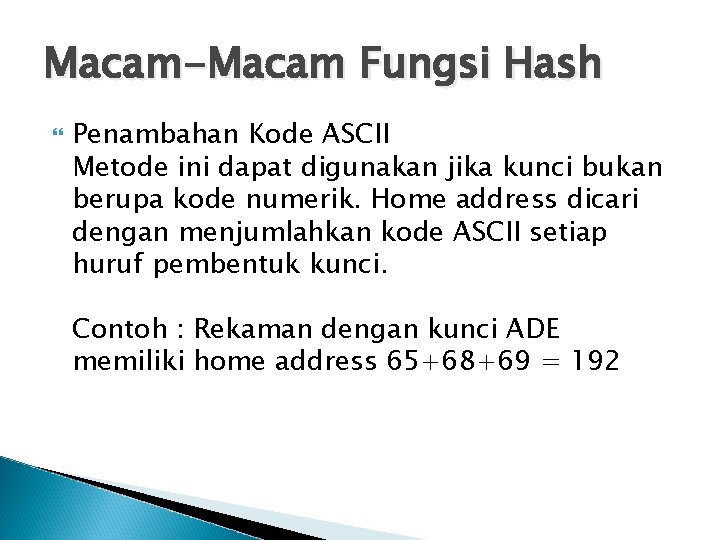 Macam-Macam Fungsi Hash

Penambahan Kode ASCII
Metode ini dapat digunakan jika kunci bukan berupa kode numerik. Home address dicari dengan menjumlahkan kode ASCII setiap huruf pembentuk kunci.

Contoh : Rekaman dengan kunci ADE memiliki home address $65+68+69 = 192$